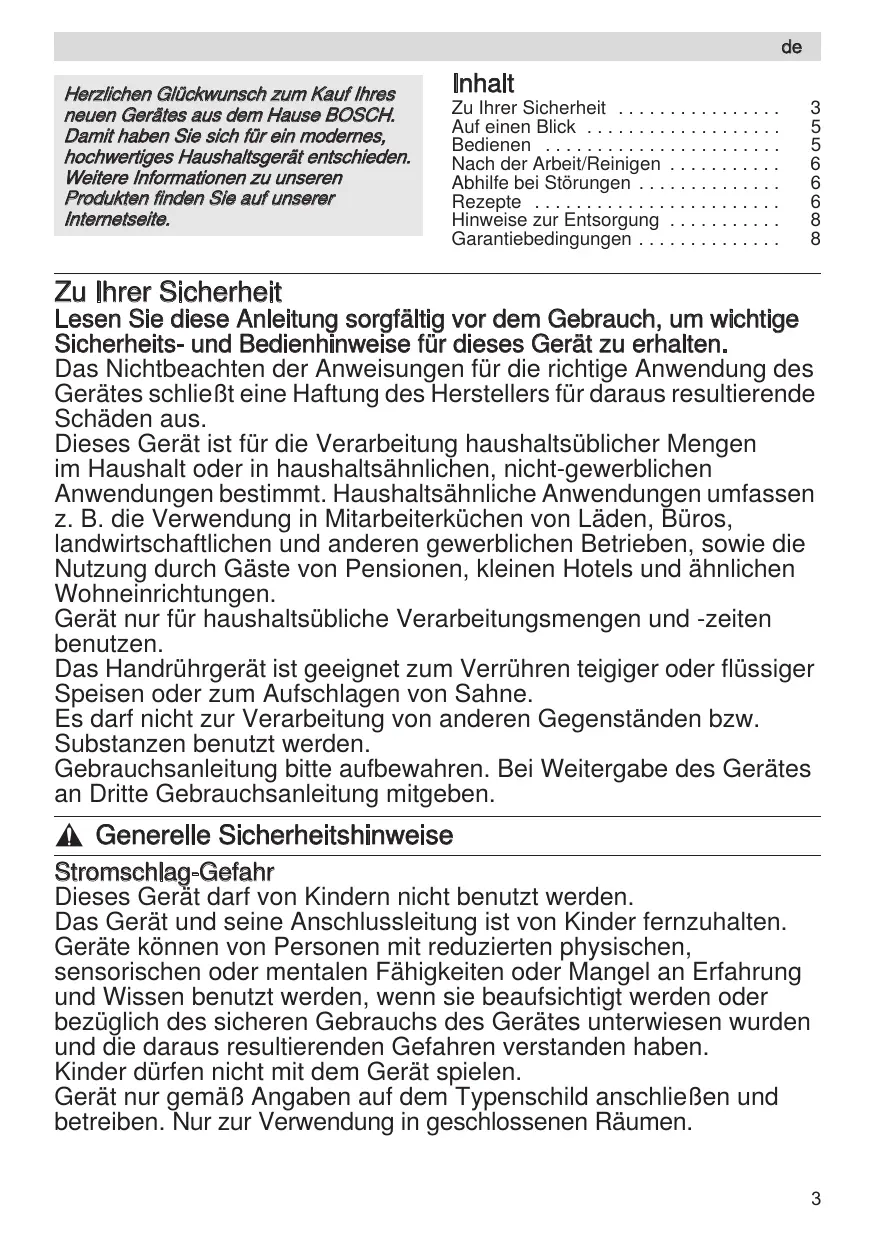 de

Herzlichen Glückwunsch zum Kauf Ihres neuen Gerätes aus dem Hause BOSCH. Damit haben Sie sich für ein modernes, hochwertiges Haushaltsgerät entschieden. Weitere Informationen zu unseren Produkten finden Sie auf unserer Internetseite.

Inhalt
Zu Ihrer Sicherheit . . . . . . . . . . . . . . . . 3
Auf einen Blick . . . . . . . . . . . . . . . . . . . 5
Bedienen . . . . . . . . . . . . . . . . . . . . . . . 5
Nach der Arbeit/Reinigen . . . . . . . . . . . 6
Abhilfe bei Störungen . . . . . . . . . . . . . . 6
Rezepte . . . . . . . . . . . . . . . . . . . . . . . . 6
Hinweise zur Entsorgung . . . . . . . . . . . 8
Garantiebedingungen . . . . . . . . . . . . . . 8

Zu Ihrer Sicherheit
Lesen Sie diese Anleitung sorgfältig vor dem Gebrauch, um wichtige Sicherheits- und Bedienhinweise für dieses Gerät zu erhalten.
Das Nichtbeachten der Anweisungen für die richtige Anwendung des Gerätes schließt eine Haftung des Herstellers für daraus resultierende Schäden aus.
Dieses Gerät ist für die Verarbeitung haushaltsüblicher Mengen im Haushalt oder in haushaltsähnlichen, nicht-gewerblichen Anwendungen bestimmt. Haushaltsähnliche Anwendungen umfassen z. B. die Verwendung in Mitarbeiterküchen von Läden, Büros, landwirtschaftlichen und anderen gewerblichen Betrieben, sowie die Nutzung durch Gäste von Pensionen, kleinen Hotels und ähnlichen Wohneinrichtungen.
Gerät nur für haushaltsübliche Verarbeitungsmengen und -zeiten benutzen.
Das Handrührgerät ist geeignet zum Verrühren teigiger oder flüssiger Speisen oder zum Aufschlagen von Sahne.
Es darf nicht zur Verarbeitung von anderen Gegenständen bzw. Substanzen benutzt werden.
Gebrauchsanleitung bitte aufbewahren. Bei Weitergabe des Gerätes an Dritte Gebrauchsanleitung mitgeben.

Generelle Sicherheitshinweise

Stromschlag-Gefahr
Dieses Gerät darf von Kindern nicht benutzt werden.
Das Gerät und seine Anschlussleitung ist von Kinder fernzuhalten.
Geräte können von Personen mit reduzierten physischen, sensorischen oder mentalen Fähigkeiten oder Mangel an Erfahrung und Wissen benutzt werden, wenn sie beaufsichtigt werden oder bezüglich des sicheren Gebrauchs des Gerätes unterwiesen wurden und die daraus resultierenden Gefahren verstanden haben.
Kinder dürfen nicht mit dem Gerät spielen.
Gerät nur gemäß Angaben auf dem Typenschild anschließen und betreiben. Nur zur Verwendung in geschlossenen Räumen.

3